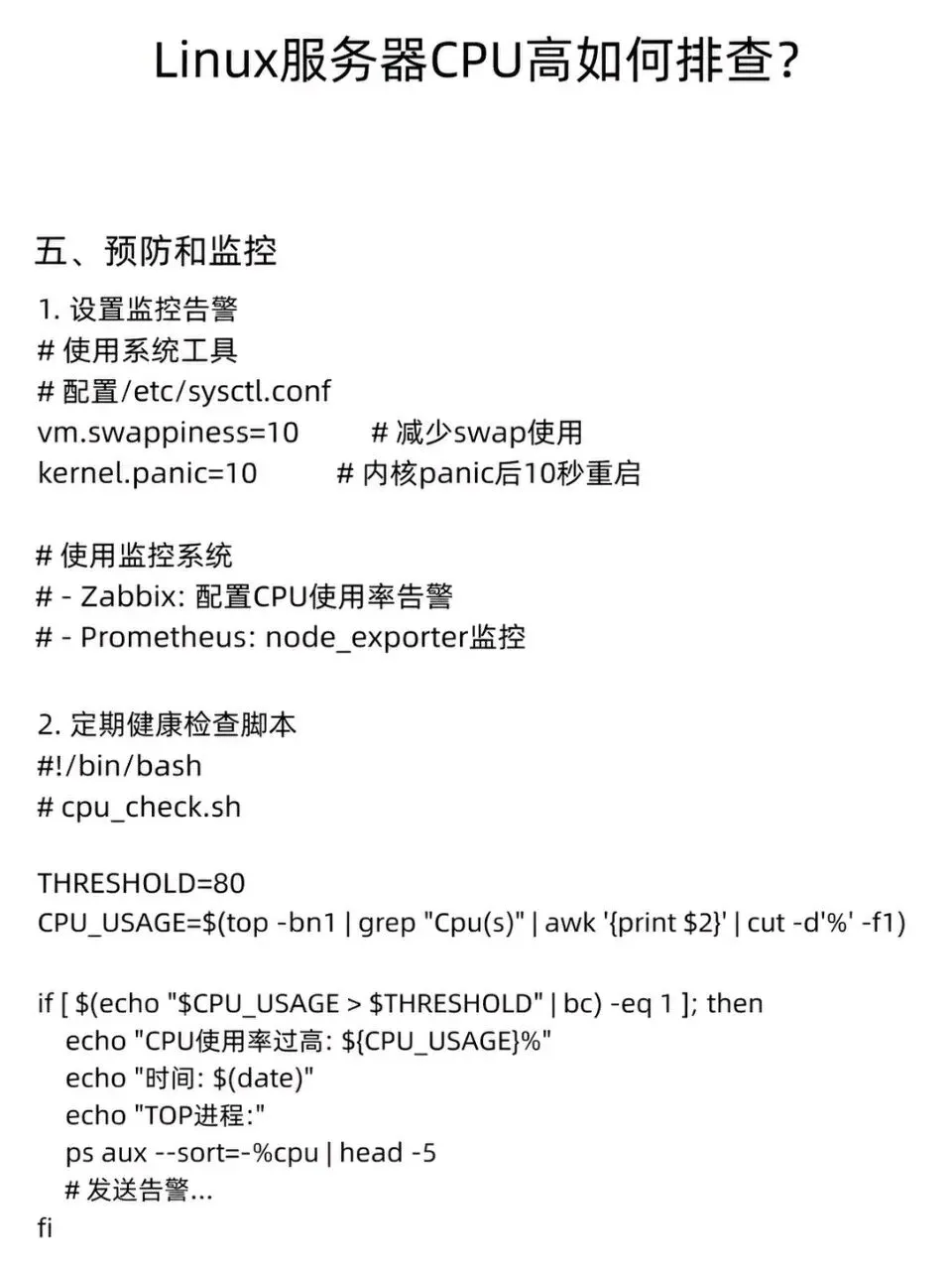 Linux服务器CPU高如何排查？

五、预防和监控

1. 设置监控告警
# 使用系统工具
# 配置/etc/sysctl.conf
vm.swappiness=10 # 减少swap使用
kernel.panic=10 # 内核panic后10秒重启

# 使用监控系统
# - Zabbix: 配置CPU使用率告警
# - Prometheus: node_exporter监控

2. 定期健康检查脚本
#!/bin/bash
# cpu_check.sh

THRESHOLD=80
CPU_USAGE=$(top -bn1 | grep "Cpu(s)" | awk '{print $2}' | cut -d'%' -f1)

if [ $(echo "$CPU_USAGE > $THRESHOLD" | bc) -eq 1 ]; then
echo "CPU使用率过高: ${CPU_USAGE}%"
echo "时间: $(date)"
echo "TOP进程:"
ps aux --sort=-%cpu | head -5
# 发送告警...
fi